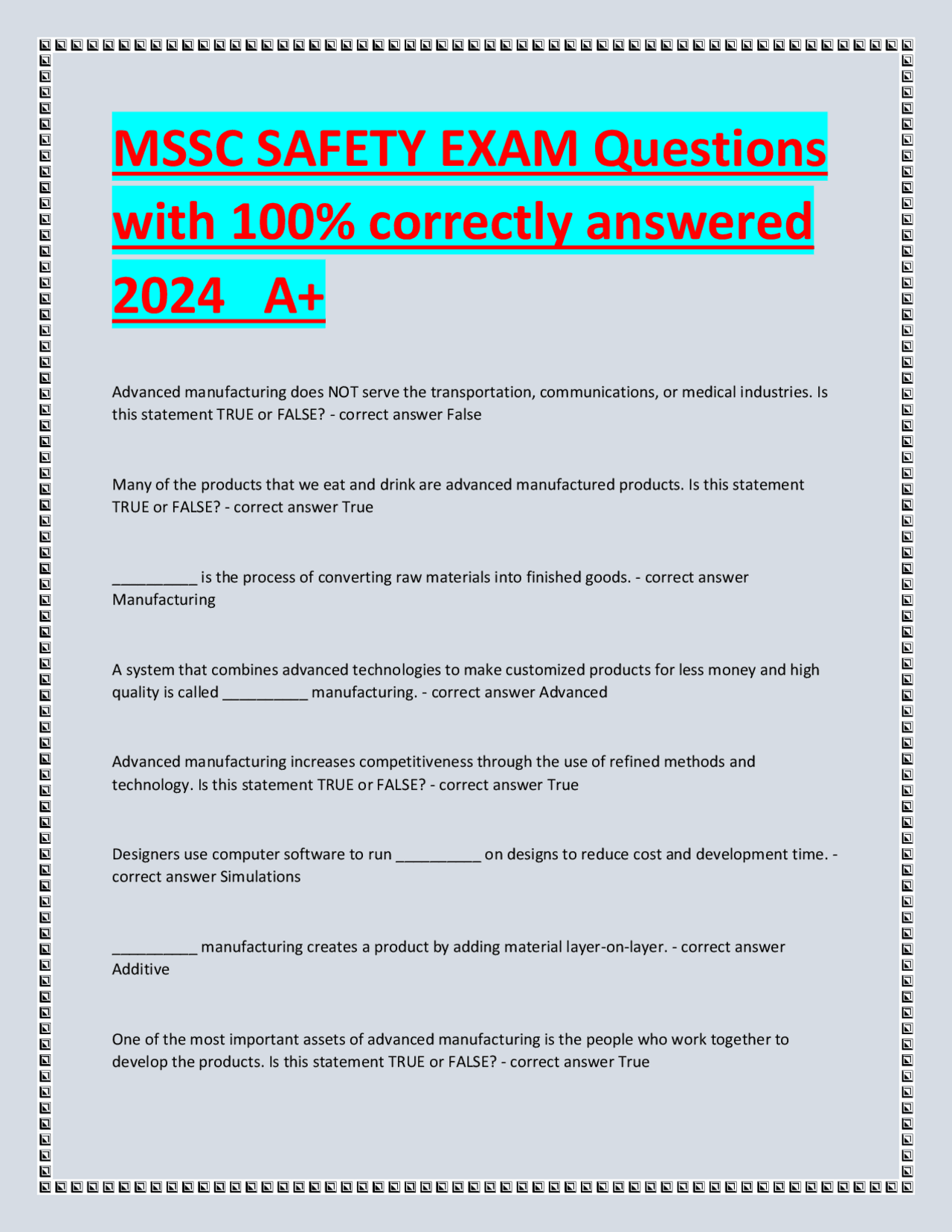 MSSC SAFETY EXAM Questions with 100% correctly answered 2024 A+

Advanced manufacturing does NOT serve the transportation, communications, or medical industries. Is this statement TRUE or FALSE? - correct answer False

Many of the products that we eat and drink are advanced manufactured products. Is this statement TRUE or FALSE? - correct answer True

__________ is the process of converting raw materials into finished goods. - correct answer Manufacturing

A system that combines advanced technologies to make customized products for less money and high quality is called __________ manufacturing. - correct answer Advanced

Advanced manufacturing increases competitiveness through the use of refined methods and technology. Is this statement TRUE or FALSE? - correct answer True

Designers use computer software to run __________ on designs to reduce cost and development time. - correct answer Simulations

__________ manufacturing creates a product by adding material layer-on-layer. - correct answer Additive

One of the most important assets of advanced manufacturing is the people who work together to develop the products. Is this statement TRUE or FALSE? - correct answer True